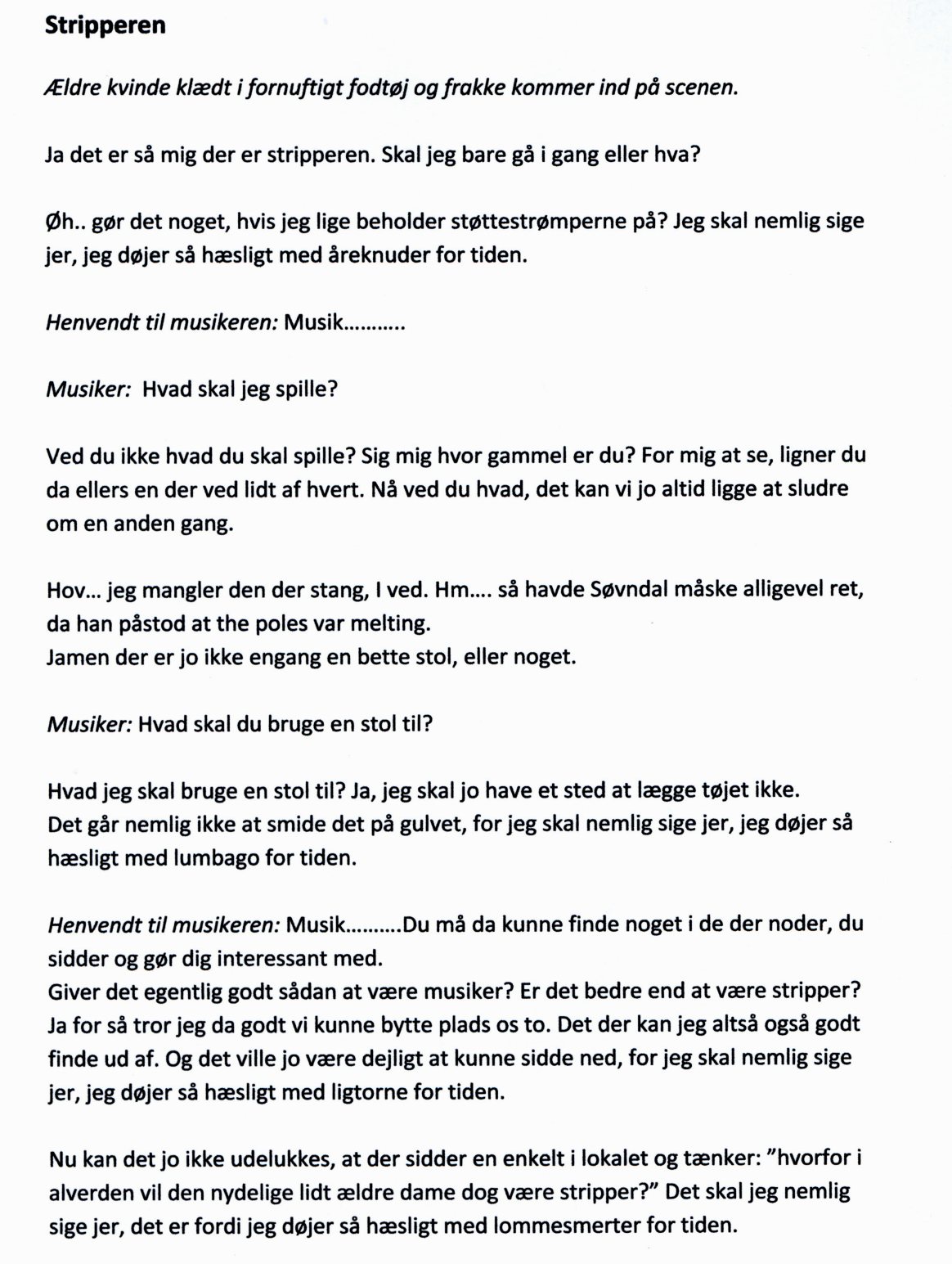 Stripperen

Ældre kvinde klædt i fornuftigt fodtøj og frakke kommer ind på scenen.

Ja det er så mig der er stripperen. Skal jeg bare gå i gang eller hva?

Øh.. gør det noget, hvis jeg lige beholder støttestrømperne på? Jeg skal nemlig sige jer, jeg døjer så hæsligt med åreknuder for tiden.

Henvendt til musikeren: Musik...........

Musiker: Hvad skal jeg spille?

Ved du ikke hvad du skal spille? Sig mig hvor gammel er du? For mig at se, ligner du da ellers en der ved lidt af hvert. Nå ved du hvad, det kan vi jo altid ligge at sludre om en anden gang.

Hov... jeg mangler den der stang, I ved. Hm.... så havde Søvndal måske alligevel ret, da han påstod at the poles var melting.
Jamen der er jo ikke engang en bette stol, eller noget.

Musiker: Hvad skal du bruge en stol til?

Hvad jeg skal bruge en stol til? Ja, jeg skal jo have et sted at lægge tøjet ikke.
Det går nemlig ikke at smide det på gulvet, for jeg skal nemlig sige jer, jeg døjer så hæsligt med lumbago for tiden.

Henvendt til musikeren: Musik..........Du må da kunne finde noget i de der noder, du sidder og gør dig interessant med.
Giver det egentlig godt sådan at være musiker? Er det bedre end at være stripper?
Ja for så tror jeg da godt vi kunne bytte plads os to. Det der kan jeg altså også godt finde ud af. Og det ville jo være dejligt at kunne sidde ned, for jeg skal nemlig sige jer, jeg døjer så hæsligt med ligtorne for tiden.

Nu kan det jo ikke udelukkes, at der sidder en enkelt i lokalet og tænker: "hvorfor i alverden vil den nydelige lidt ældre dame dog være stripper?" Det skal jeg nemlig sige jer, det er fordi jeg døjer så hæsligt med lommesmerter for tiden.